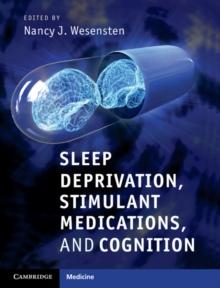 EDITED BY
Nancy J. Wesensten

SLEEP DEPRIVATION, STIMULANT MEDICATIONS, AND COGNITION

CAMBRIDGE

Medicine